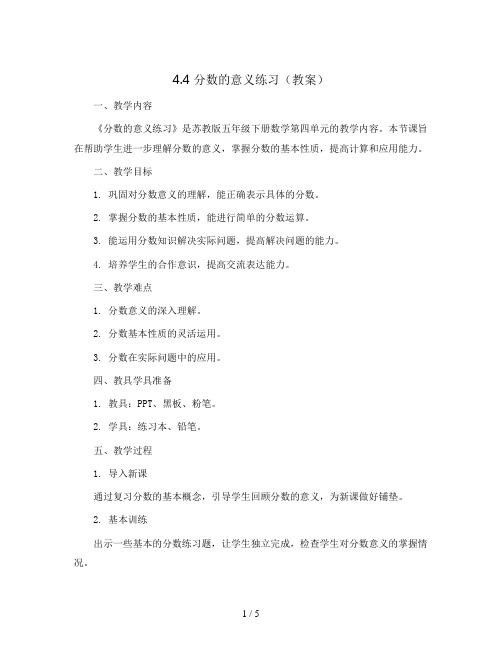 4.4 分数的意义练习（教案）

一、教学内容

《分数的意义练习》是苏教版五年级下册数学第四单元的教学内容。本节课旨在帮助学生进一步理解分数的意义，掌握分数的基本性质，提高计算和应用能力。

二、教学目标

1. 巩固对分数意义的理解，能正确表示具体的分数。

2. 掌握分数的基本性质，能进行简单的分数运算。

3. 能运用分数知识解决实际问题，提高解决问题的能力。

4. 培养学生的合作意识，提高交流表达能力。

三、教学难点

1. 分数意义的深入理解。

2. 分数基本性质的灵活运用。

3. 分数在实际问题中的应用。

四、教具学具准备

1. 教具：PPT、黑板、粉笔。

2. 学具：练习本、铅笔。

五、教学过程

1. 导入新课

通过复习分数的基本概念，引导学生回顾分数的意义，为新课做好铺垫。

2. 基本训练

出示一些基本的分数练习题，让学生独立完成，检查学生对分数意义的掌握情况。

1 / 5